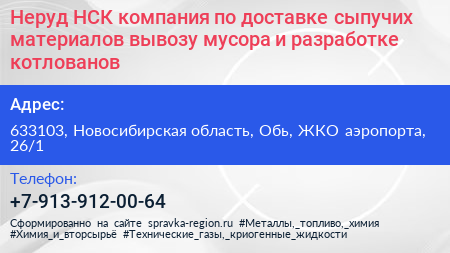 Неруд НСК компания по доставке сыпучих материалов вывозу мусора и разработке котлованов

Адрес:

633103, Новосибирская область, Обь, ЖКО аэропорта, 26/1

Телефон:

+7-913-912-00-64

Сформированно на сайте spravka-region.ru #Металлы,_топливо,_химия #Химия_и_вторсырьё #Технические_газы,_криогенные_жидкости